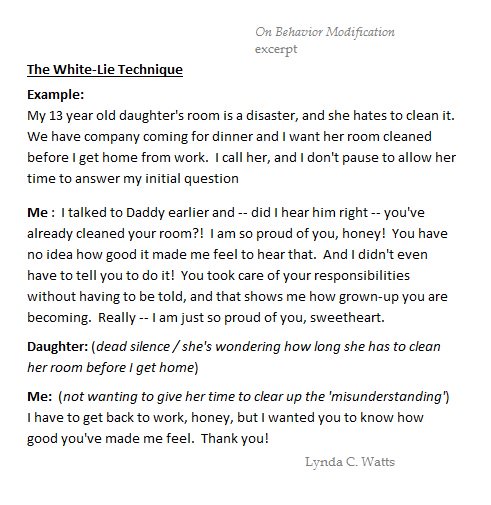 On Behavior Modification
excerpt

The White-Lie Technique

Example:
My 13 year old daughter's room is a disaster, and she hates to clean it. We have company coming for dinner and I want her room cleaned before I get home from work. I call her, and I don't pause to allow her time to answer my initial question

Me : I talked to Daddy earlier and -- did I hear him right -- you've already cleaned your room?! I am so proud of you, honey! You have no idea how good it made me feel to hear that. And I didn't even have to tell you to do it! You took care of your responsibilities without having to be told, and that shows me how grown-up you are becoming. Really -- I am just so proud of you, sweetheart.

Daughter: (dead silence / she's wondering how long she has to clean her room before I get home)

Me: (not wanting to give her time to clear up the 'misunderstanding') I have to get back to work, honey, but I wanted you to know how good you've made me feel. Thank you!

Lynda C. Watts